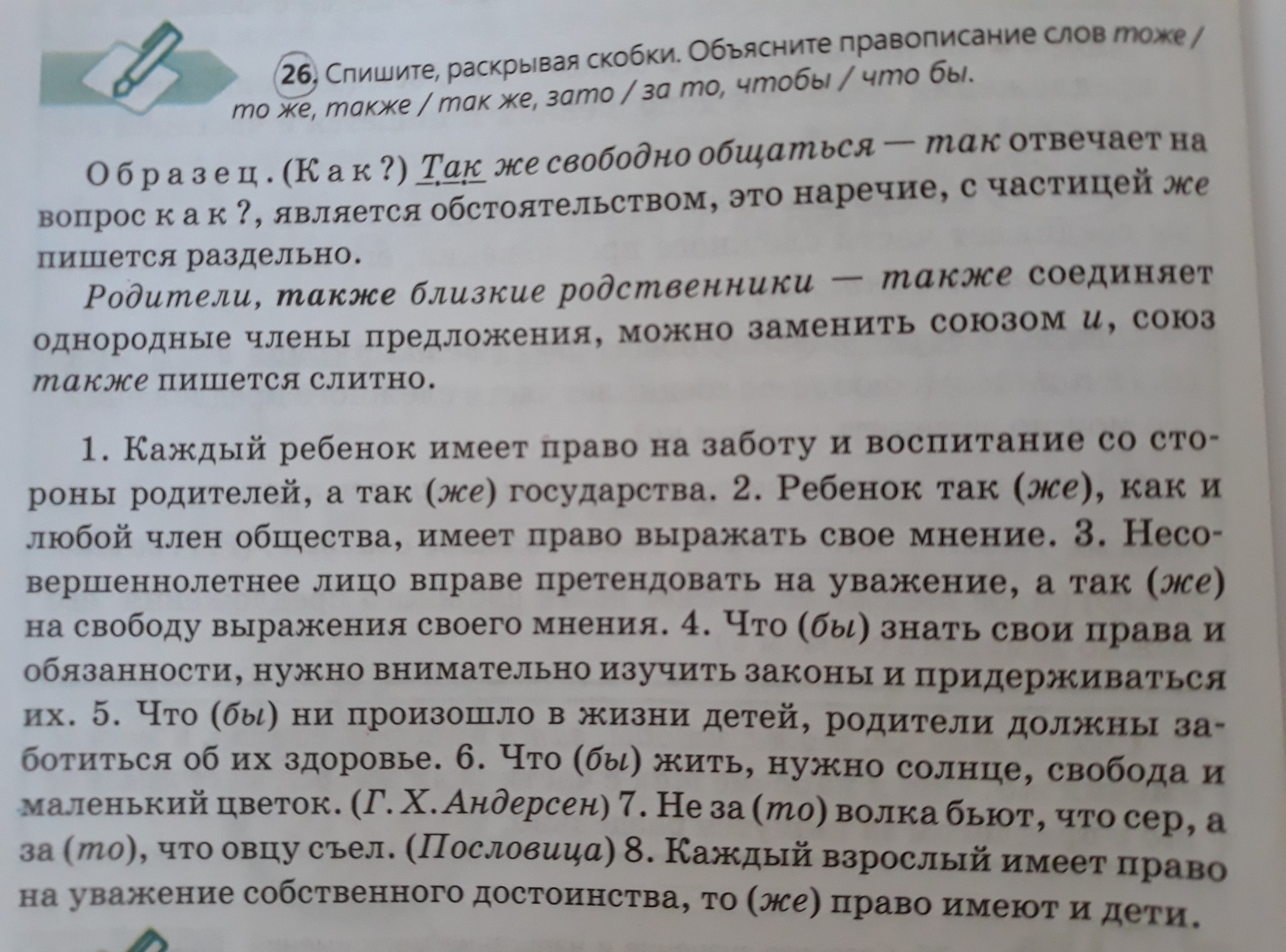 26. Спишите, раскрывая скобки. Объясните правописание слов тоже / то же, также / так же, зато / за то, чтобы / что бы.

Образец. (Как?) Так же свободно общаться — так отвечает на вопрос как?, является обстоятельством, это наречие, с частицей же пишется раздельно.

Родители, также близкие родственники — также соединяет однородные члены предложения, можно заменить союзом и, союз также пишется слитно.

1. Каждый ребенок имеет право на заботу и воспитание со стороны родителей, а так (же) государства. 2. Ребенок так (же), как и любой член общества, имеет право выражать свое мнение. 3. Несовершеннолетнее лицо вправе претендовать на уважение, а так (же) на свободу выражения своего мнения. 4. Что (бы) знать свои права и обязанности, нужно внимательно изучить законы и придерживаться их. 5. Что (бы) ни произошло в жизни детей, родители должны заботиться об их здоровье. 6. Что (бы) жить, нужно солнце, свобода и маленький цветок. (Г. Х. Андерсен) 7. Не за (то) волка бьют, что сер, а за (то), что овцу съел. (Пословица) 8. Каждый взрослый имеет право на уважение собственного достоинства, то (же) право имеют и дети.